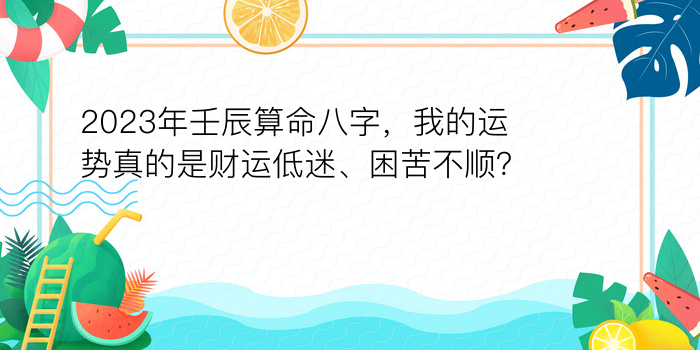 2023年壬辰算命八字，我的运势真的是财运低迷、困苦不顺?